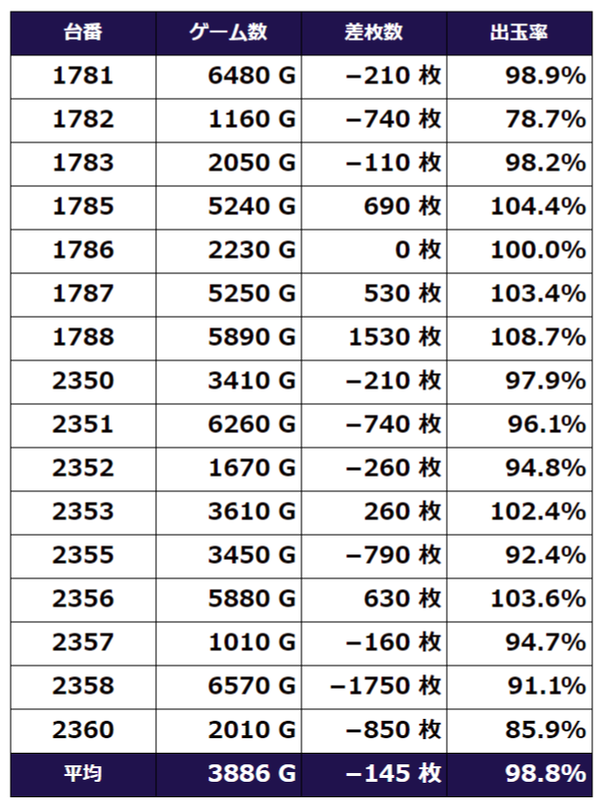 | 台番 | ゲーム数 | 差枚数 | 出玉率 |
|---|---|---|---|
| 1781 | 6480 G | −210 枚 | 98.9% |
| 1782 | 1160 G | −740 枚 | 78.7% |
| 1783 | 2050 G | −110 枚 | 98.2% |
| 1785 | 5240 G | 690 枚 | 104.4% |
| 1786 | 2230 G | 0 枚 | 100.0% |
| 1787 | 5250 G | 530 枚 | 103.4% |
| 1788 | 5890 G | 1530 枚 | 108.7% |
| 2350 | 3410 G | −210 枚 | 97.9% |
| 2351 | 6260 G | −740 枚 | 96.1% |
| 2352 | 1670 G | −260 枚 | 94.8% |
| 2353 | 3610 G | 260 枚 | 102.4% |
| 2355 | 3450 G | −790 枚 | 92.4% |
| 2356 | 5880 G | 630 枚 | 103.6% |
| 2357 | 1010 G | −160 枚 | 94.7% |
| 2358 | 6570 G | −1750 枚 | 91.1% |
| 2360 | 2010 G | −850 枚 | 85.9% |
| 平均 | 3886 G | −145 枚 | 98.8% |